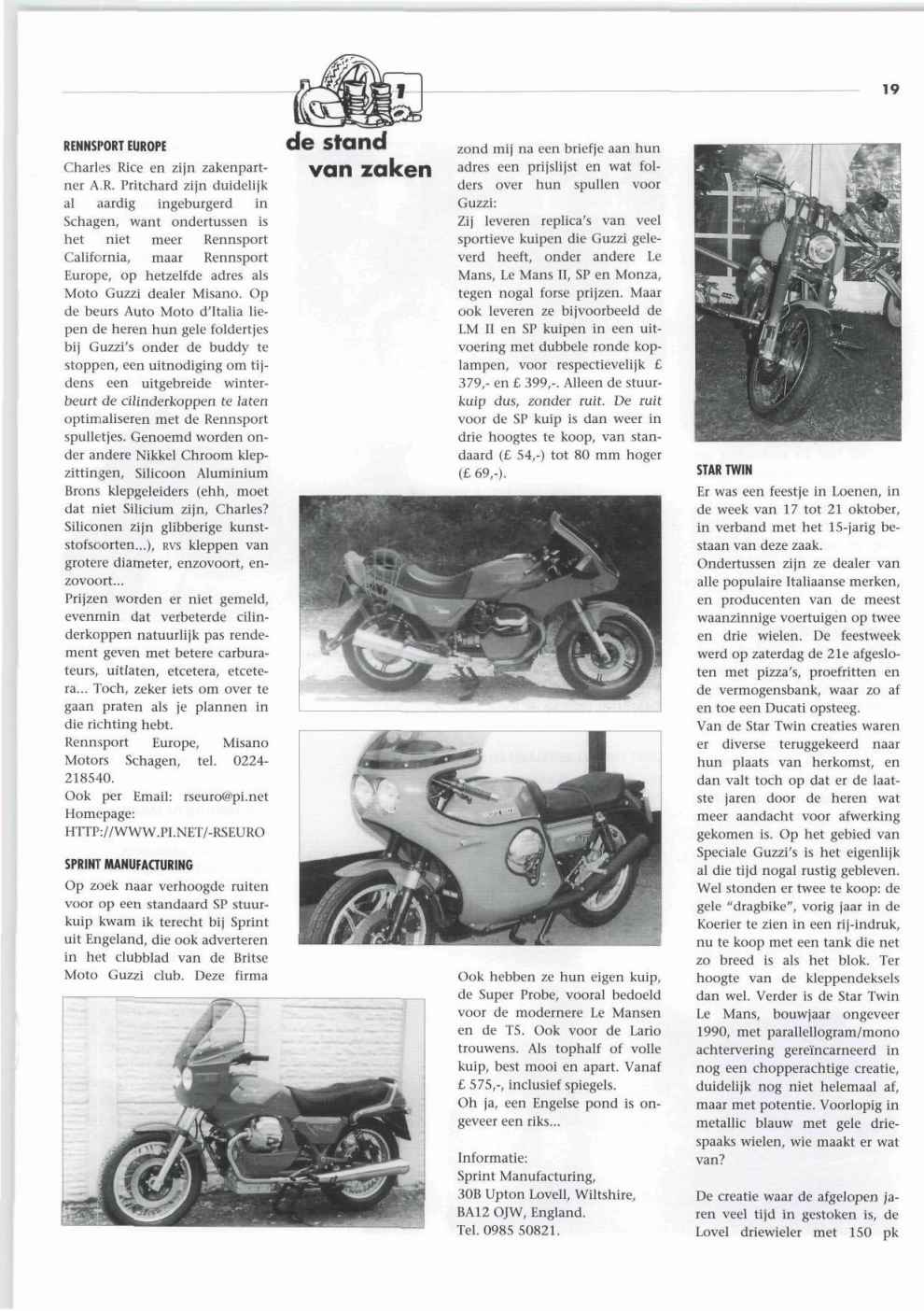 19

de stand van zaken

RENNSPORT EUROPE

Charles Rice en zijn zakenpartner A.R. Pritchard zijn duidelijk al aardig ingeburgerd in Schagen, want ondertussen is het niet meer Rennsport California, maar Rennsport Europe, op hetzelfde adres als Moto Guzzi dealer Misano. Op de beurs Auto Moto d'Italia liepen de heren hun gele foldertjes bij Guzzi's onder de buddy te stoppen, een uitnodiging om tijdens een uitgebreide winterbeurt de cilinderkoppen te laten optimaliseren met de Rennsport spulletjes. Genoemd worden onder andere Nikkel Chroom klepzittingen, Silicoon Aluminium Brons klepgeleiders (ehh, moet dat niet Silicium zijn, Charles? Siliconen zijn glibberige kunststofsoorten...), RVS kleppen van grotere diameter, enzovoort, enzovoort...

Prijzen worden er niet gemeld, evenmin dat verbeterde cilinderkoppen natuurlijk pas rendement geven met betere carburateurs, uitlaten, etcetera, etcetera... Toch, zeker iets om over te gaan praten als je plannen in die richting hebt.

Rennsport Europe, Misano Motors Schagen, tel. 0224-218540.

Ook per Email: rseuro@pi.net

Homepage:

HTTP://WWW.PI.NET/-RSEURO

SPRINT MANUFACTURING

Op zoek naar verhoogde ruiten voor op een standaard SP stuurkuip kwam ik terecht bij Sprint uit Engeland, die ook adverteren in het clubblad van de Britse Moto Guzzi club. Deze firma zond mij na een briefje aan hun adres een prijslijst en wat folders over hun spullen voor Guzzi:

Zij leveren replica's van veel sportieve kuipen die Guzzi geleverd heeft, onder andere Le Mans, Le Mans II, SP en Monza, tegen nogal forse prijzen. Maar ook leveren ze bijvoorbeeld de LM II en SP kuipen in een uitvoering met dubbele ronde koplampen, voor respectievelijk £ 379,- en £ 399,-. Alleen de stuurkuip dus, zonder ruit. De ruit voor de SP kuip is dan weer in drie hoogtes te koop, van standaard (£ 54,-) tot 80 mm hoger (£ 69,-).

Ook hebben ze hun eigen kuip, de Super Probe, vooral bedoeld voor de modernere Le Mansen en de T5. Ook voor de Lario trouwens. Als tophalf of volle kuip, best mooi en apart. Vanaf £ 575,-, inclusief spiegels.

Oh ja, een Engelse pond is ongeveer een riks...

Informatie:
Sprint Manufacturing,
30B Upton Lovell, Wiltshire,
BA12 OJW, England.
Tel. 0985 50821.

STAR TWIN

Er was een feestje in Loenen, in de week van 17 tot 21 oktober, in verband met het 15-jarig bestaan van deze zaak.

Ondertussen zijn ze dealer van alle populaire Italiaanse merken, en producenten van de meest waanzinnige voertuigen op twee en drie wielen. De feestweek werd op zaterdag de 21e afgesloten met pizza's, proefritten en de vermogensbank, waar zo af en toe een Ducati opsteeg.

Van de Star Twin creaties waren er diverse teruggekeerd naar hun plaats van herkomst, en dan valt toch op dat er de laatste jaren door de heren wat meer aandacht voor afwerking gekomen is. Op het gebied van Speciale Guzzi's is het eigenlijk al die tijd nogal rustig gebleven. Wel stonden er twee te koop: de gele "dragbike", vorig jaar in de Koerier te zien in een rij-indruk, nu te koop met een tank die net zo breed is als het blok. Ter hoogte van de kleppendeksels dan wel. Verder is de Star Twin Le Mans, bouwjaar ongeveer 1990, met parallellogram/mono achtervering gereïncarneerd in nog een chopperachtige creatie, duidelijk nog niet helemaal af, maar met potentie. Voorlopig in metallic blauw met gele driespaaks wielen, wie maakt er wat van?

De creatie waar de afgelopen jaren veel tijd in gestoken is, de Lovel driewieler met 150 pk